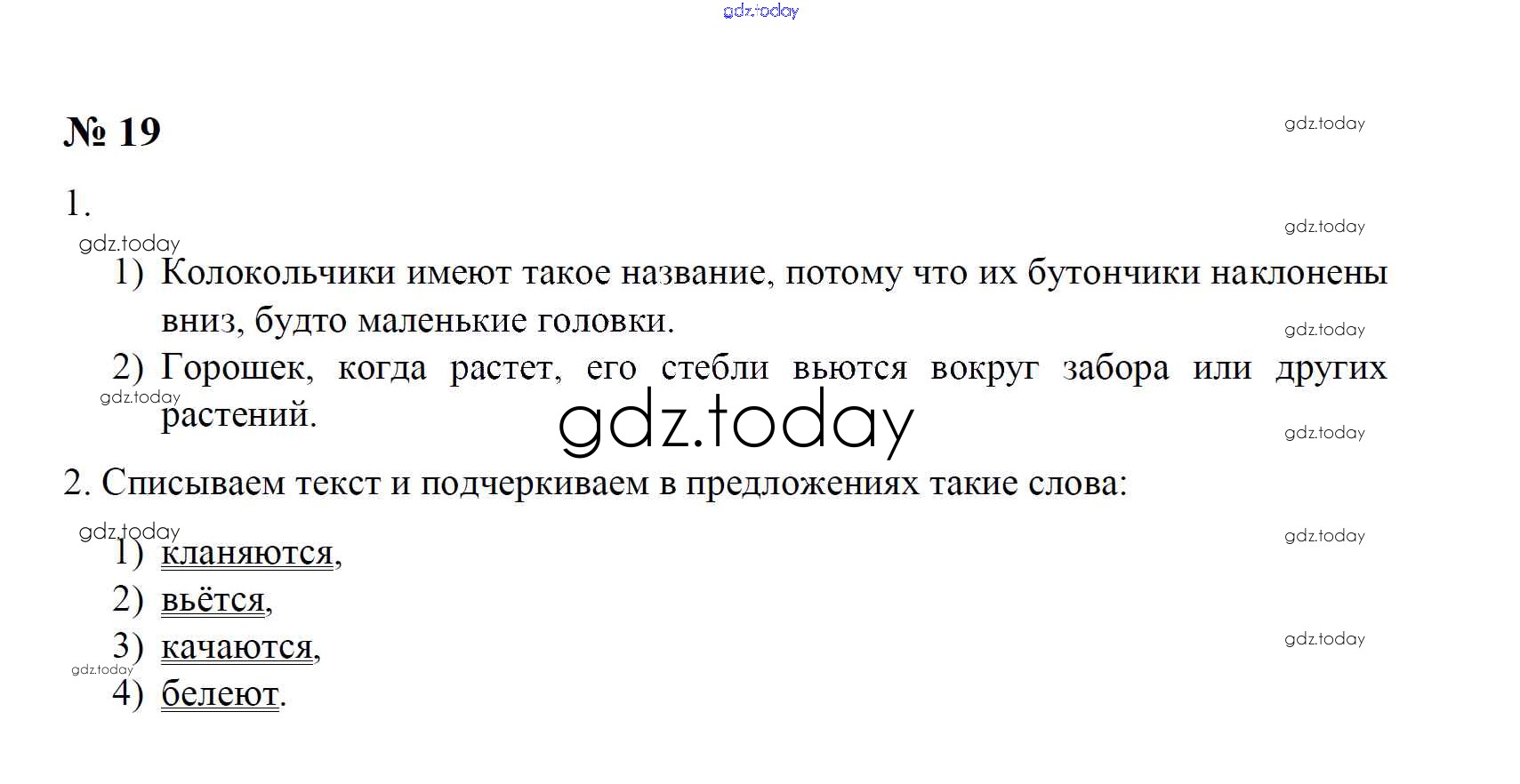 № 19

1.

1) Колокольчики имеют такое название, потому что их бутончики наклонены вниз, будто маленькие головки.

2) Горошек, когда растет, его стебли вьются вокруг забора или других растений.

2. Списываем текст и подчеркиваем в предложениях такие слова:

1) кланяются,
2) вьётся,
3) качаются,
4) белеют.

gdz.today